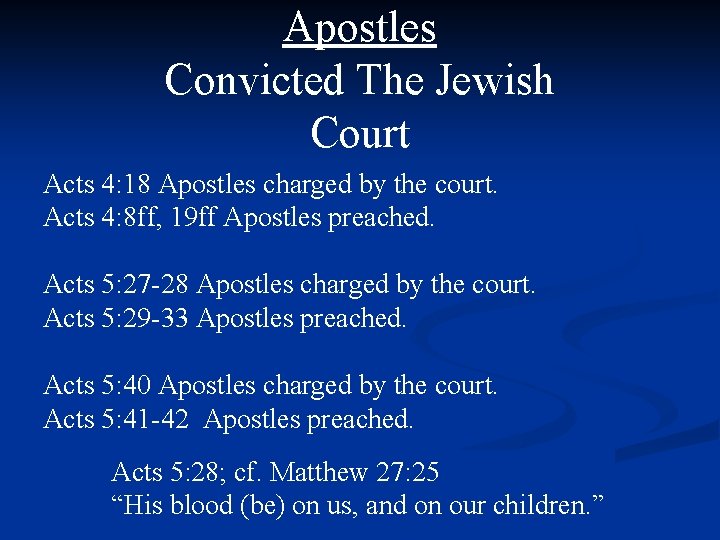 Apostles
Convicted The Jewish
Court

Acts 4:18 Apostles charged by the court.
Acts 4:8ff, 19ff Apostles preached.

Acts 5:27-28 Apostles charged by the court.
Acts 5:29-33 Apostles preached.

Acts 5:40 Apostles charged by the court.
Acts 5:41-42 Apostles preached.

Acts 5:28; cf. Matthew 27:25
"His blood (be) on us, and on our children."